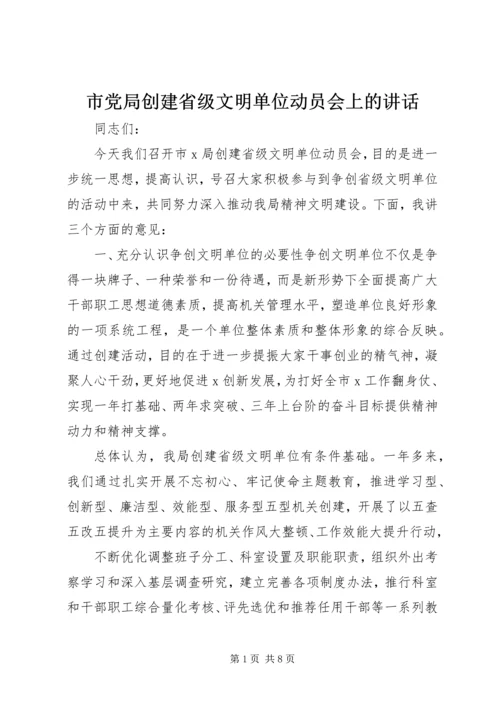 市党局创建省级文明单位动员会上的讲话

同志们：

今天我们召开市 x 局创建省级文明单位动员会，目的是进一步统一思想，提高认识，号召大家积极参与到争创省级文明单位的活动中来，共同努力深入推动我局精神文明建设。下面，我讲三个方面的意见：

一、充分认识争创文明单位的必要性争创文明单位不仅是争得一块牌子、一种荣誉和一份待遇，而是新形势下全面提高广大干部职工思想道德素质，提高机关管理水平，塑造单位良好形象的一项系统工程，是一个单位整体素质和整体形象的综合反映。通过创建活动，目的在于进一步提振大家干事创业的精气神，凝聚人心干劲，更好地促进 x 创新发展，为打好全市 x 工作翻身仗、实现一年打基础、两年求突破、三年上台阶的奋斗目标提供精神动力和精神支撑。

总体认为，我局创建省级文明单位有条件基础。一年多来，我们通过扎实开展不忘初心、牢记使命主题教育，推进学习型、创新型、廉洁型、效能型、服务型五型机关创建，开展了以五查五改五提升为主要内容的机关作风大整顿、工作效能大提升行动，

不断优化调整班子分工、科室设置及职能职责，组织外出考察学习和深入基层调查研究，建立完善各项制度办法，推行科室和干部职工综合量化考核、评先选优和推荐任用干部等一系列教

第 1 页 共 8 页